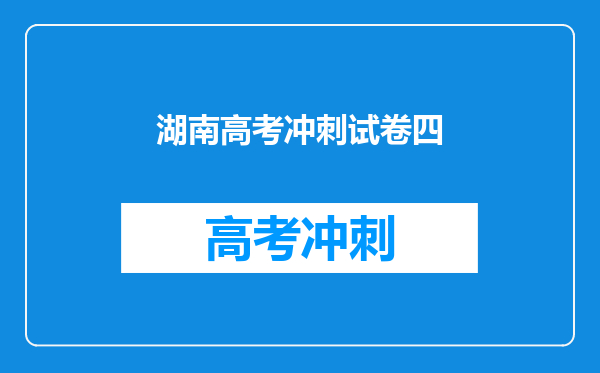 湖南高考冲刺试卷四

高考冲刺